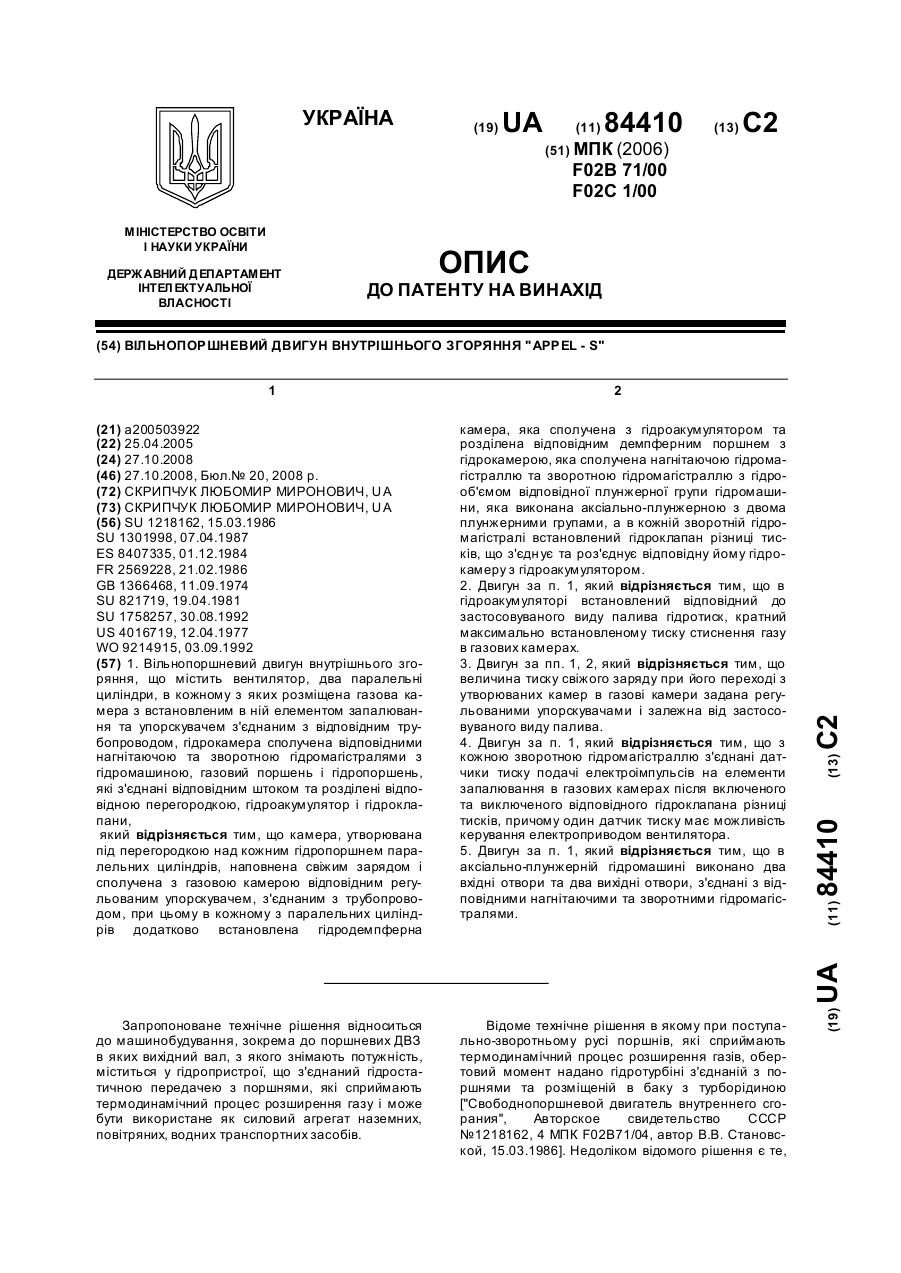 УКРАЇНА

(19) UA (11) 84410 (13) C2

(51) МПК (2006)
F02B 71/00
F02C 1/00

МІНІСТЕРСТВО ОСВІТИ І НАУКИ УКРАЇНИ

ДЕРЖАВНИЙ ДЕПАРТАМЕНТ ІНТЕЛЕКТУАЛЬНОЇ ВЛАСНОСТІ

ОПИС
ДО ПАТЕНТУ НА ВИНАХІД

(54) ВІЛЬНОПОРШНЕВИЙ ДВИГУН ВНУТРІШНЬОГО ЗГОРЯННЯ "APPEL - S"

1

(21) a200503922
(22) 25.04.2005
(24) 27.10.2008
(46) 27.10.2008, Бюл.№ 20, 2008 р.
(72) СКРИПЧУК ЛЮБОМИР МИРОНОВИЧ, UA
(73) СКРИПЧУК ЛЮБОМИР МИРОНОВИЧ, UA
(56) SU 1218162, 15.03.1986
SU 1301998, 07.04.1987
ES 8407335, 01.12.1984
FR 2569228, 21.02.1986
GB 1366468, 11.09.1974
SU 821719, 19.04.1981
SU 1758257, 30.08.1992
US 4016719, 12.04.1977
WO 9214915, 03.09.1992
(57) 1. Вільнопоршневий двигун внутрішнього згоряння, що містить вентилятор, два паралельні циліндри, в кожному з яких розміщена газова камера з встановленим в ній елементом запалювання та упорскувачем з'єднаним з відповідним трубопроводом, гідрокамера сполучена відповідними нагнітаючою та зворотною гідромагістралями з гідромашиною, газовий поршень і гідропоршень, які з'єднані відповідним штоком та розділені відповідною перегородкою, гідроакумулятор і гідроклапани,
який відрізняється тим, що камера, утворювана під перегородкою над кожним гідропоршнем паралельних циліндрів, наповнена свіжим зарядом і сполучена з газовою камерою відповідним регульованим упорскувачем, з'єднаним з трубопроводом, при цьому в кожному з паралельних циліндрів додатково встановлена гідродемпферна

2

камера, яка сполучена з гідроакумулятором та розділена відповідним демпферним поршнем з гідрокамерою, яка сполучена нагнітаючою гідромагістраллю та зворотною гідромагістраллю з гідрооб'ємом відповідної плунжерної групи гідромашини, яка виконана аксіально-плунжерною з двома плунжерними групами, а в кожній зворотній гідромагістралі встановлений гідроклапан різниці тисків, що з'єднує та роз'єднує відповідну йому гідрокамеру з гідроакумулятором.
2. Двигун за п. 1, який відрізняється тим, що в гідроакумуляторі встановлений відповідний до застосовуваного виду палива гідротиск, кратний максимально встановленому тиску стиснення газу в газових камерах.
3. Двигун за пп. 1, 2, який відрізняється тим, що величина тиску свіжого заряду при його переході з утворюваних камер в газові камери задана регульованими упорскувачами і залежна від застосовуваного виду палива.
4. Двигун за п. 1, який відрізняється тим, що з кожною зворотною гідромагістраллю з'єднані датчики тиску подачі електроімпульсів на елементи запалювання в газових камерах після включеного та виключеного відповідного гідроклапана різниці тисків, причому один датчик тиску має можливість керування електроприводом вентилятора.
5. Двигун за п. 1, який відрізняється тим, що в аксіально-плунжерній гідромашині виконано два вхідні отвори та два вихідні отвори, з'єднані з відповідними нагнітаючими та зворотними гідромагістралями.

(19) UA (11) 84410 (13) C2

Запропоноване технічне рішення відноситься до машинобудування, зокрема до поршневих ДВЗ в яких вихідний вал, з якого знімають потужність, міститься у гідропристрої, що з'єднаний гідростатичною передачею з поршнями, які сприймають термодинамічний процес розширення газу і може бути використане як силовий агрегат наземних, повітряних, водних транспортних засобів.

Відоме технічне рішення в якому при поступально-зворотньому русі поршнів, які сприймають термодинамічний процес розширення газів, обертовий момент надано гідротурбіні з'єднаній з поршнями та розміщеній в баку з турборідиною ["Свободнопоршневой двигатель внутреннего сгорания", Авторское свидетельство СССР №1218162, 4 МПК F02B71/04, автор В.В. Становской, 15.03.1986]. Недоліком відомого рішення є те,